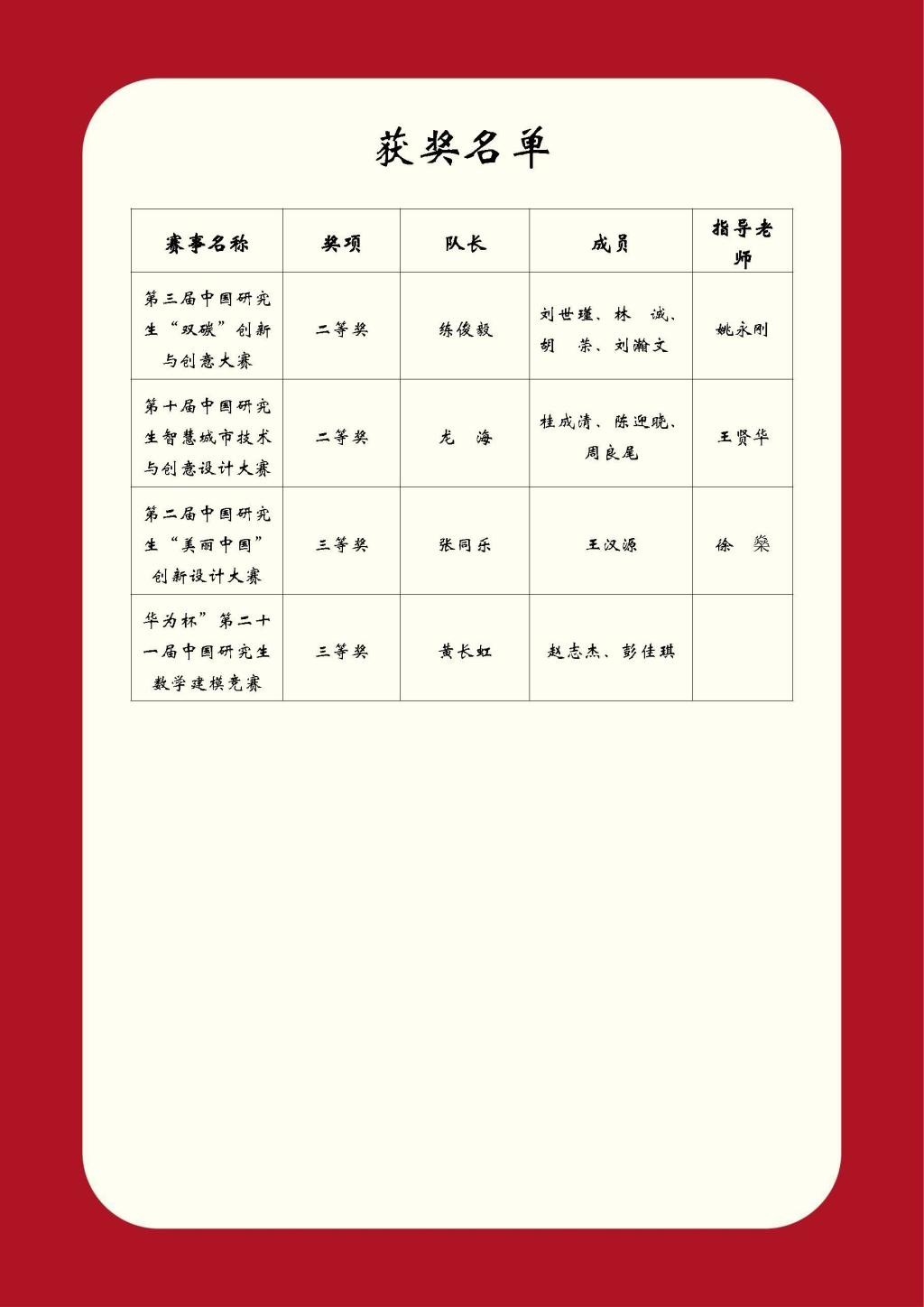 获奖名单

| 赛事名称 | 奖项 | 队长 | 成员 | 指导老师 |
|---|---|---|---|---|
| 第三届中国研究生“双碳”创新与创意大赛 | 二等奖 | 练俊毅 | 刘世瑾、林　诚、胡　荣、刘瀚文 | 姚永刚 |
| 第十届中国研究生智慧城市技术与创意设计大赛 | 二等奖 | 尤　海 | 桂成清、陈迎晓、周良尾 | 王贤华 |
| 第二届中国研究生“美丽中国”创新设计大赛 | 三等奖 | 张同乐 | 王汉源 | 徐　燊 |
| 华为杯”第二十一届中国研究生数学建模竞赛 | 三等奖 | 黄长虹 | 赵志杰、彭佳琪 | |